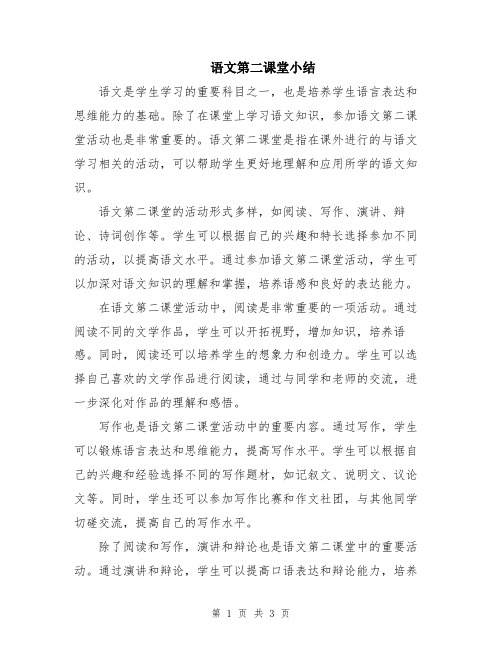 语文第二课堂小结

语文是学生学习的重要科目之一，也是培养学生语言表达和思维能力的基础。除了在课堂上学习语文知识，参加语文第二课堂活动也是非常重要的。语文第二课堂是指在课外进行的与语文学习相关的活动，可以帮助学生更好地理解和应用所学的语文知识。

语文第二课堂的活动形式多样，如阅读、写作、演讲、辩论、诗词创作等。学生可以根据自己的兴趣和特长选择参加不同的活动，以提高语文水平。通过参加语文第二课堂活动，学生可以加深对语文知识的理解和掌握，培养语感和良好的表达能力。

在语文第二课堂活动中，阅读是非常重要的一项活动。通过阅读不同的文学作品，学生可以开拓视野，增加知识，培养语感。同时，阅读还可以培养学生的想象力和创造力。学生可以选择自己喜欢的文学作品进行阅读，通过与同学和老师的交流，进一步深化对作品的理解和感悟。

写作也是语文第二课堂活动中的重要内容。通过写作，学生可以锻炼语言表达和思维能力，提高写作水平。学生可以根据自己的兴趣和经验选择不同的写作题材，如记叙文、说明文、议论文等。同时，学生还可以参加写作比赛和作文社团，与其他同学切磋交流，提高自己的写作水平。

除了阅读和写作，演讲和辩论也是语文第二课堂中的重要活动。通过演讲和辩论，学生可以提高口语表达和辩论能力，培养

第 1 页 共 3 页